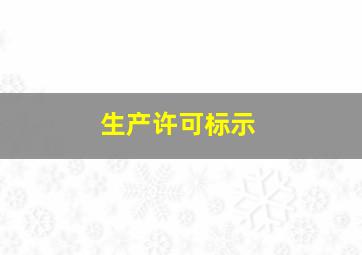 生产许可标示